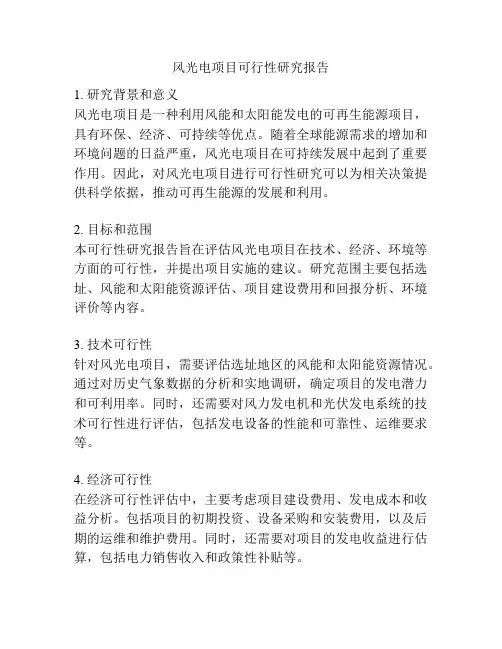 风光电项目可行性研究报告

1. 研究背景和意义
风光电项目是一种利用风能和太阳能发电的可再生能源项目，具有环保、经济、可持续等优点。随着全球能源需求的增加和环境问题的日益严重，风光电项目在可持续发展中起到了重要作用。因此，对风光电项目进行可行性研究可以为相关决策提供科学依据，推动可再生能源的发展和利用。

2. 目标和范围
本可行性研究报告旨在评估风光电项目在技术、经济、环境等方面的可行性，并提出项目实施的建议。研究范围主要包括选址、风能和太阳能资源评估、项目建设费用和回报分析、环境评价等内容。

3. 技术可行性
针对风光电项目，需要评估选址地区的风能和太阳能资源情况。通过对历史气象数据的分析和实地调研，确定项目的发电潜力和可利用率。同时，还需要对风力发电机和光伏发电系统的技术可行性进行评估，包括发电设备的性能和可靠性、运维要求等。

4. 经济可行性
在经济可行性评估中，主要考虑项目建设费用、发电成本和收益分析。包括项目的初期投资、设备采购和安装费用，以及后期的运维和维护费用。同时，还需要对项目的发电收益进行估算，包括电力销售收入和政策性补贴等。